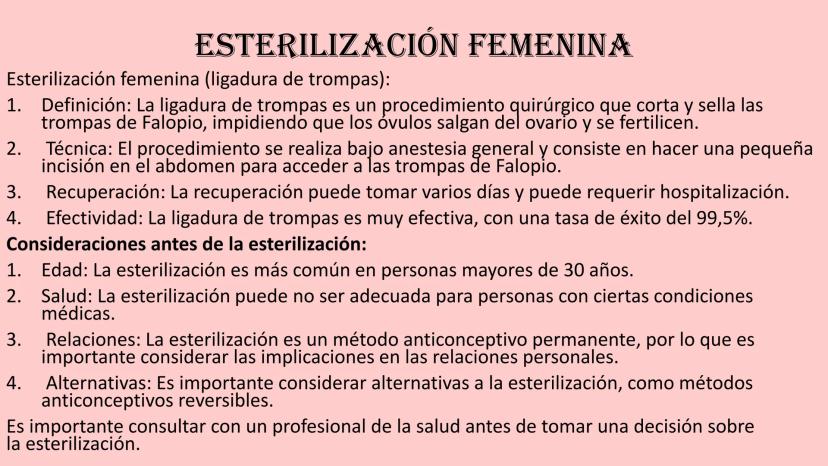 ESTERILIZACIÓN FEMENINA

Esterilización femenina (ligadura de trompas):

1. Definición: La ligadura de trompas es un procedimiento quirúrgico que corta y sella las trompas de Falopio, impidiendo que los óvulos salgan del ovario y se fertilicen.
2. Técnica: El procedimiento se realiza bajo anestesia general y consiste en hacer una pequeña incisión en el abdomen para acceder a las trompas de Falopio.
3. Recuperación: La recuperación puede tomar varios días y puede requerir hospitalización.
4. Efectividad: La ligadura de trompas es muy efectiva, con una tasa de éxito del 99,5%.

Consideraciones antes de la esterilización:

1. Edad: La esterilización es más común en personas mayores de 30 años.
2. Salud: La esterilización puede no ser adecuada para personas con ciertas condiciones médicas.
3. Relaciones: La esterilización es un método anticonceptivo permanente, por lo que es importante considerar las implicaciones en las relaciones personales.
4. Alternativas: Es importante considerar alternativas a la esterilización, como métodos anticonceptivos reversibles.

Es importante consultar con un profesional de la salud antes de tomar una decisión sobre la esterilización.